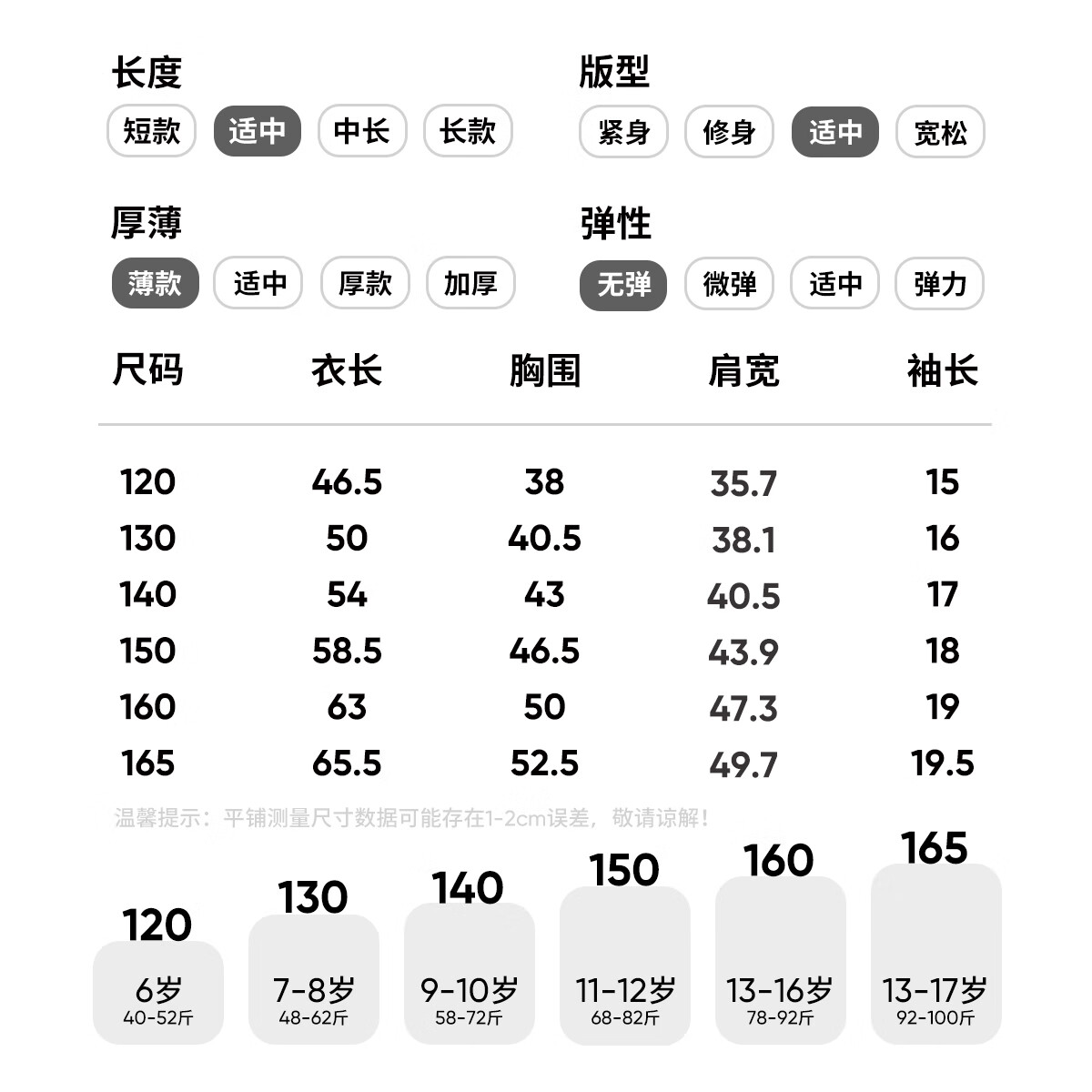 长度

短款 适中 中长 长款

版型

紧身 修身 适中 宽松

厚薄

薄款 适中 厚款 加厚

弹性

无弹 微弹 适中 弹力

| 尺码 | 衣长 | 胸围 | 肩宽 | 袖长 |
|---|---|---|---|---|
| 120 | 46.5 | 38 | 35.7 | 15 |
| 130 | 50 | 40.5 | 38.1 | 16 |
| 140 | 54 | 43 | 40.5 | 17 |
| 150 | 58.5 | 46.5 | 43.9 | 18 |
| 160 | 63 | 50 | 47.3 | 19 |
| 165 | 65.5 | 52.5 | 49.7 | 19.5 |

温馨提示：平铺测量尺寸数据可能存在1-2cm误差，敬请谅解！

120
6岁
40-52斤

130
7-8岁
48-62斤

140
9-10岁
58-72斤

150
11-12岁
68-82斤

160
13-16岁
78-92斤

165
13-17岁
92-100斤